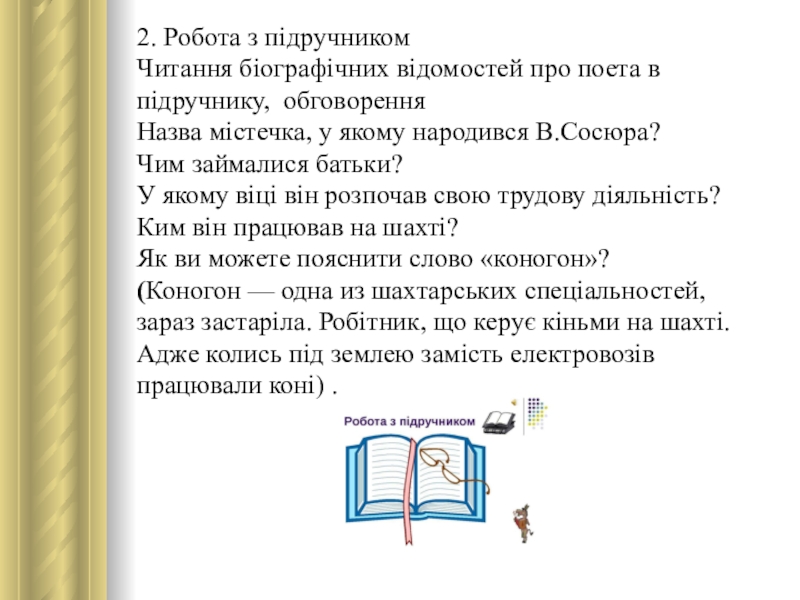 2. Робота з підручником
Читання біографічних відомостей про поета в підручнику, обговорення
Назва містечка, у якому народився В.Сосюра?
Чим займалися батьки?
У якому віці він розпочав свою трудову діяльність?
Ким він працював на шахті?
Як ви можете пояснити слово «коногон»?
(Коногон — одна из шахтарських спеціальностей, зараз застаріла. Робітник, що керує кіньми на шахті. Адже колись під землею замість електровозів працювали коні) .

Робота з підручником